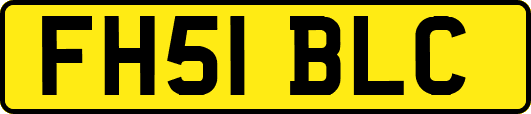 FH51 BLC